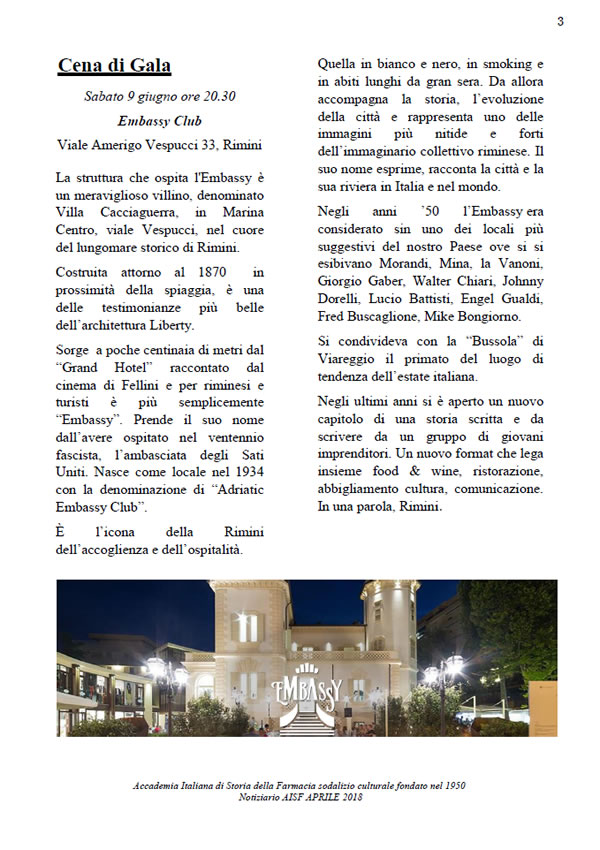 3

Cena di Gala

Sabato 9 giugno ore 20.30

Embassy Club

Viale Amerigo Vespucci 33, Rimini

La struttura che ospita l'Embassy è un meraviglioso villino, denominato Villa Cacciaguerra, in Marina Centro, viale Vespucci, nel cuore del lungomare storico di Rimini.

Costruita attorno al 1870 in prossimità della spiaggia, è una delle testimonianze più belle dell'architettura Liberty.

Sorge a poche centinaia di metri dal "Grand Hotel" raccontato dal cinema di Fellini e per riminesi e turisti è più semplicemente "Embassy". Prende il suo nome dall'avere ospitato nel ventennio fascista, l'ambasciata degli Sati Uniti. Nasce come locale nel 1934 con la denominazione di "Adriatic Embassy Club".

È l'icona della Rimini dell'accoglienza e dell'ospitalità.

Quella in bianco e nero, in smoking e in abiti lunghi da gran sera. Da allora accompagna la storia, l'evoluzione della città e rappresenta uno delle immagini più nitide e forti dell'immaginario collettivo riminese. Il suo nome esprime, racconta la città e la sua riviera in Italia e nel mondo.

Negli anni '50 l'Embassy era considerato sin uno dei locali più suggestivi del nostro Paese ove si si esibivano Morandi, Mina, la Vanoni, Giorgio Gaber, Walter Chiari, Johnny Dorelli, Lucio Battisti, Engel Gualdi, Fred Buscaglione, Mike Bongiorno.

Si condivideva con la "Bussola" di Viareggio il primato del luogo di tendenza dell'estate italiana.

Negli ultimi anni si è aperto un nuovo capitolo di una storia scritta e da scrivere da un gruppo di giovani imprenditori. Un nuovo format che lega insieme food & wine, ristorazione, abbigliamento cultura, comunicazione. In una parola, Rimini.

EMBASSY

Accademia Italiana di Storia della Farmacia sodalizio culturale fondato nel 1950
Notiziario AISF APRILE 2018